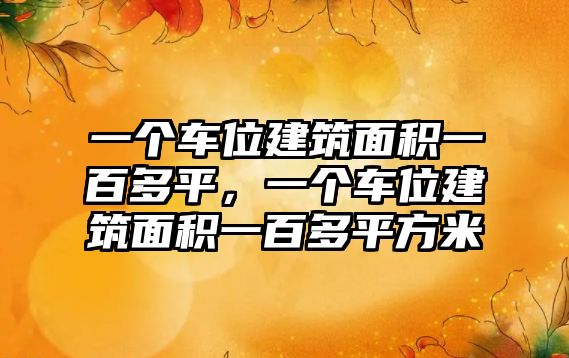 一个车位建筑面积一百多平，一个车位建筑面积一百多平方米